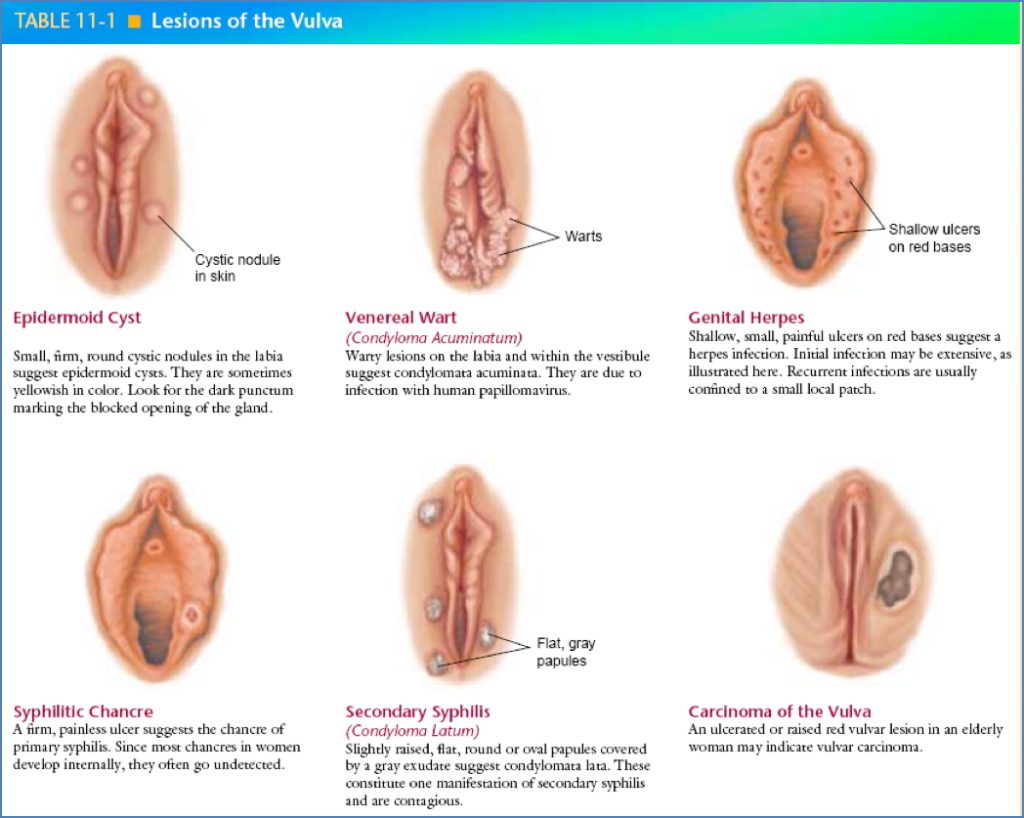 TABLE 11-1 ■ Lesions of the Vulva

Cystic nodule in skin

Epidermoid Cyst

Small, firm, round cystic nodules in the labia suggest epidermoid cysts. They are sometimes yellowish in color. Look for the dark punctum marking the blocked opening of the gland.

Warts

Venereal Wart
(Condyloma Acuminatum)
Warty lesions on the labia and within the vestibule suggest condylomata acuminata. They are due to infection with human papillomavirus.

Shallow ulcers on red bases

Genital Herpes
Shallow, small, painful ulcers on red bases suggest a herpes infection. Initial infection may be extensive, as illustrated here. Recurrent infections are usually confined to a small local patch.

Syphilitic Chancre
A firm, painless ulcer suggests the chancre of primary syphilis. Since most chancres in women develop internally, they often go undetected.

Flat, gray papules

Secondary Syphilis
(Condyloma Latum)
Slightly raised, flat, round or oval papules covered by a gray exudate suggest condylomata lata. These constitute one manifestation of secondary syphilis and are contagious.

Carcinoma of the Vulva
An ulcerated or raised red vulvar lesion in an elderly woman may indicate vulvar carcinoma.